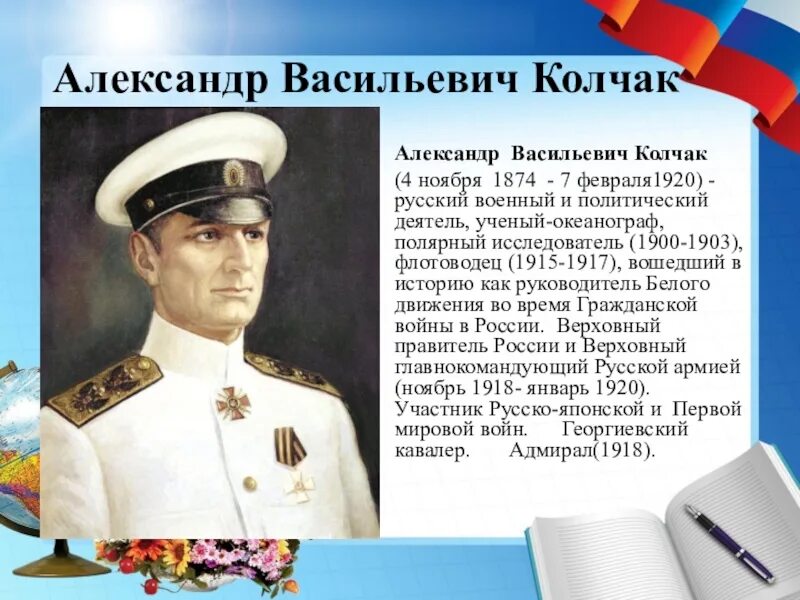 Александр Васильевич Колчак

Александр Васильевич Колчак (4 ноября 1874 - 7 февраля1920) - русский военный и политический деятель, ученый-океанограф, полярный исследователь (1900-1903), флотоводец (1915-1917), вошедший в историю как руководитель Белого движения во время Гражданской войны в России. Верховный правитель России и Верховный главнокомандующий Русской армией (ноябрь 1918- январь 1920). Участник Русско-японской и Первой мировой войн. Георгиевский кавалер. Адмирал(1918).